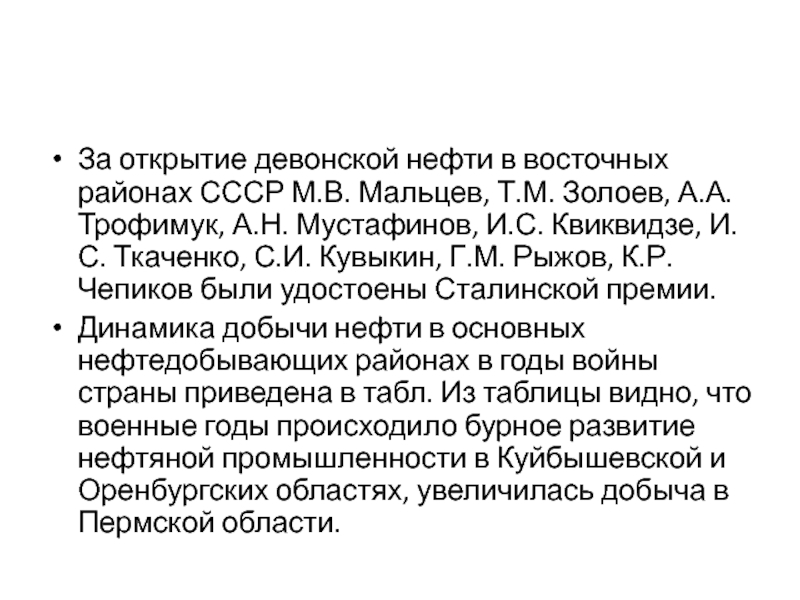 • За открытие девонской нефти в восточных районах СССР М.В. Мальцев, Т.М. Золоев, А.А. Трофимук, А.Н. Мустафинов, И.С. Квиквидзе, И. С. Ткаченко, С.И. Кувыкин, Г.М. Рыжов, К.Р. Чепиков были удостоены Сталинской премии.

• Динамика добычи нефти в основных нефтедобывающих районах в годы войны страны приведена в табл. Из таблицы видно, что военные годы происходило бурное развитие нефтяной промышленности в Куйбышевской и Оренбургских областях, увеличилась добыча в Пермской области.